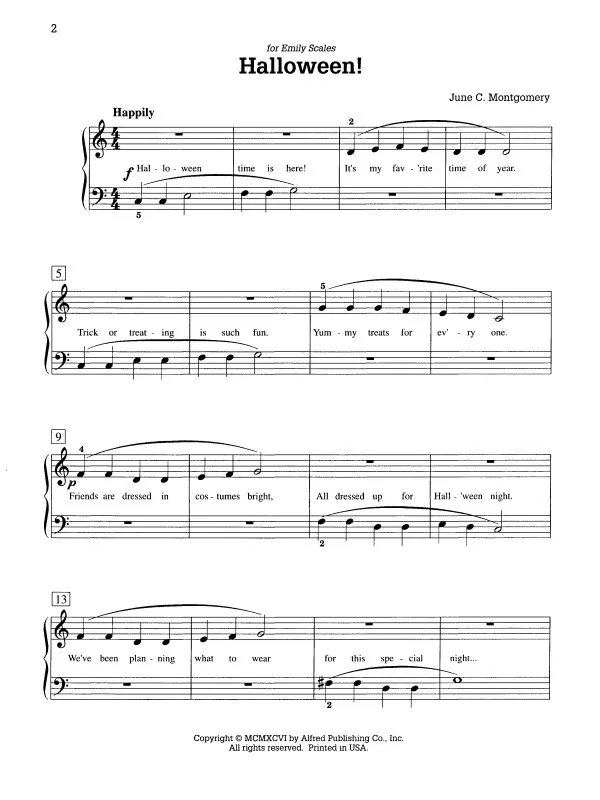 2

for Emily Scales

Halloween!

June C. Montgomery

Happily

2

f Hal - lo - ween time is here! It's my fav - 'rite time of year.

5

5

5

Trick or treat - ing is such fun. Yum - my treats for ev' - ry one.

9

4

p Friends are dressed in cos - tumes bright, All dressed up for Hall - 'ween night.

2

13

We've been plan - ning what to wear for this spe - cial night...

2

Copyright © MCMXCVI by Alfred Publishing Co., Inc.
All rights reserved. Printed in USA.